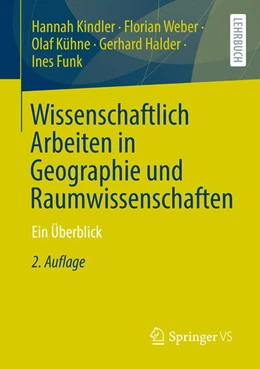 Hannah Kindler · Florian Weber · Olaf Kühne · Gerhard Halder · Ines Funk

LEHRBUCH

Wissenschaftlich Arbeiten in Geographie und Raumwissenschaften

Ein Überblick

2. Auflage

Springer VS